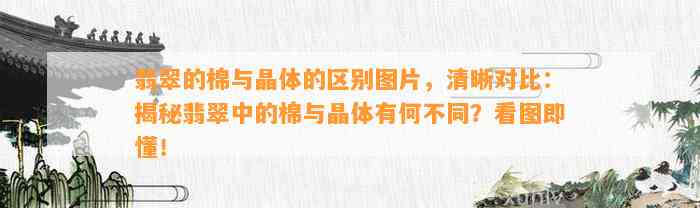 翡翠的棉与晶体的区别图片，清晰对比：揭秘翡翠中的棉与晶体有何不同？看图即懂！